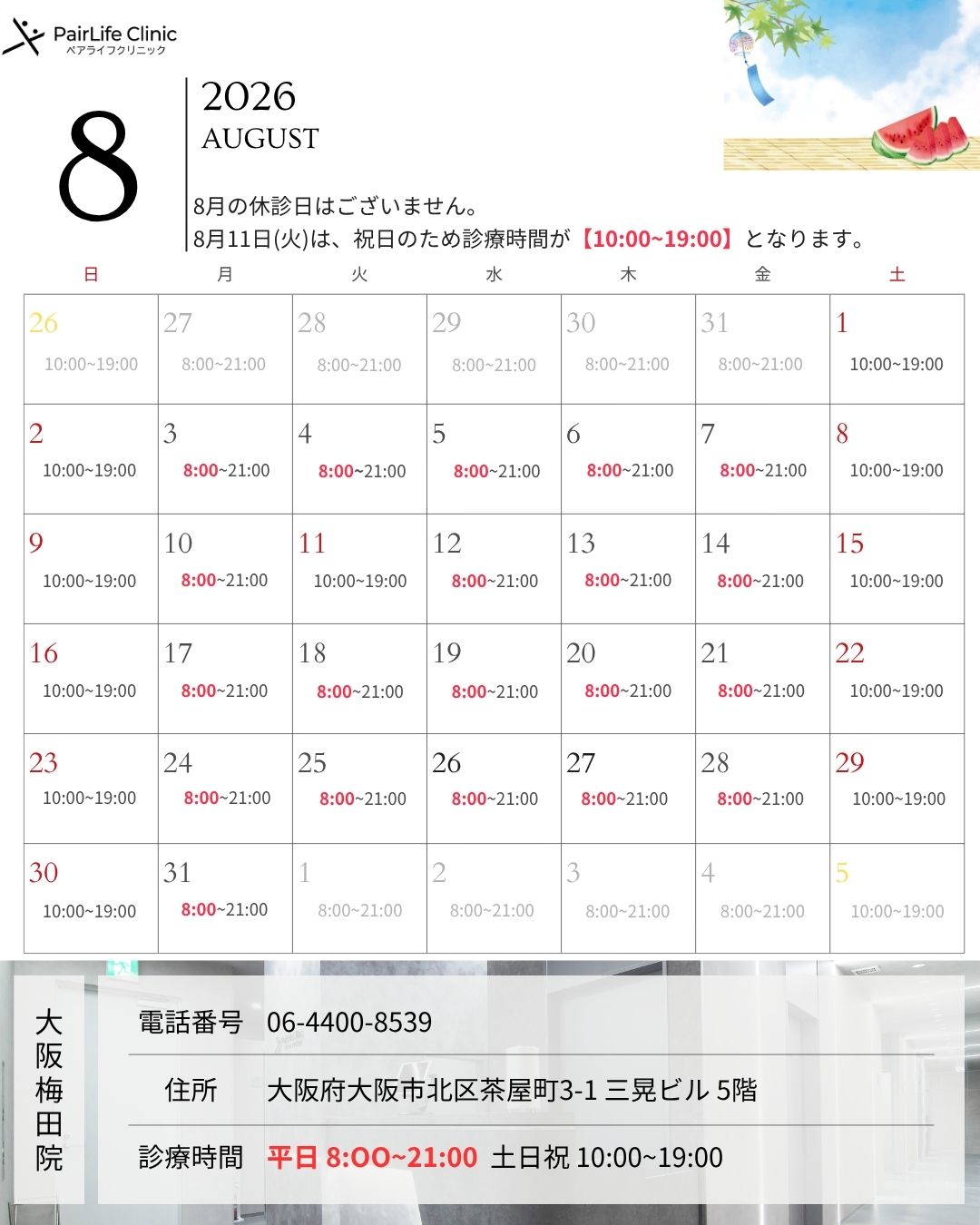 PairLife Clinic
ペアライフクリニック

8

2026
AUGUST

8月の休診日はございません。
8月11日(火)は、祝日のため診療時間が【10:00~19:00】となります。

| 日 | 月 | 火 | 水 | 木 | 金 | 土 |
|---|---|---|---|---|---|---|
| 26 10:00~19:00 | 27 8:00~21:00 | 28 8:00~21:00 | 29 8:00~21:00 | 30 8:00~21:00 | 31 8:00~21:00 | 1 10:00~19:00 |
| 2 10:00~19:00 | 3 8:00~21:00 | 4 8:00~21:00 | 5 8:00~21:00 | 6 8:00~21:00 | 7 8:00~21:00 | 8 10:00~19:00 |
| 9 10:00~19:00 | 10 8:00~21:00 | 11 10:00~19:00 | 12 8:00~21:00 | 13 8:00~21:00 | 14 8:00~21:00 | 15 10:00~19:00 |
| 16 10:00~19:00 | 17 8:00~21:00 | 18 8:00~21:00 | 19 8:00~21:00 | 20 8:00~21:00 | 21 8:00~21:00 | 22 10:00~19:00 |
| 23 10:00~19:00 | 24 8:00~21:00 | 25 8:00~21:00 | 26 8:00~21:00 | 27 8:00~21:00 | 28 8:00~21:00 | 29 10:00~19:00 |
| 30 10:00~19:00 | 31 8:00~21:00 | 1 8:00~21:00 | 2 8:00~21:00 | 3 8:00~21:00 | 4 8:00~21:00 | 5 10:00~19:00 |

大阪梅田院

電話番号 06-4400-8539
住所 大阪府大阪市北区茶屋町3-1 三晃ビル 5階
診療時間 平日 8:00~21:00 土日祝 10:00~19:00